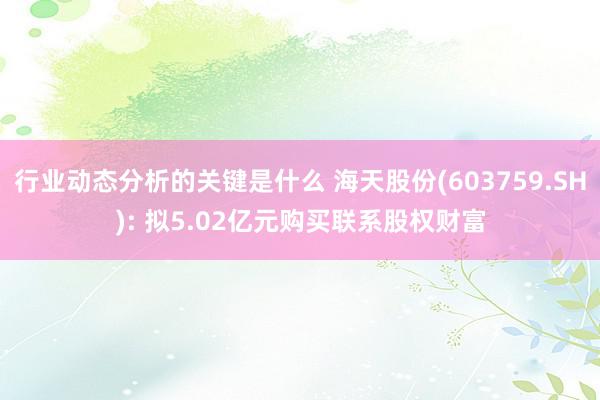 行业动态分析的关键是什么 海天股份(603759.SH): 拟5.02亿元购买联系股权财富